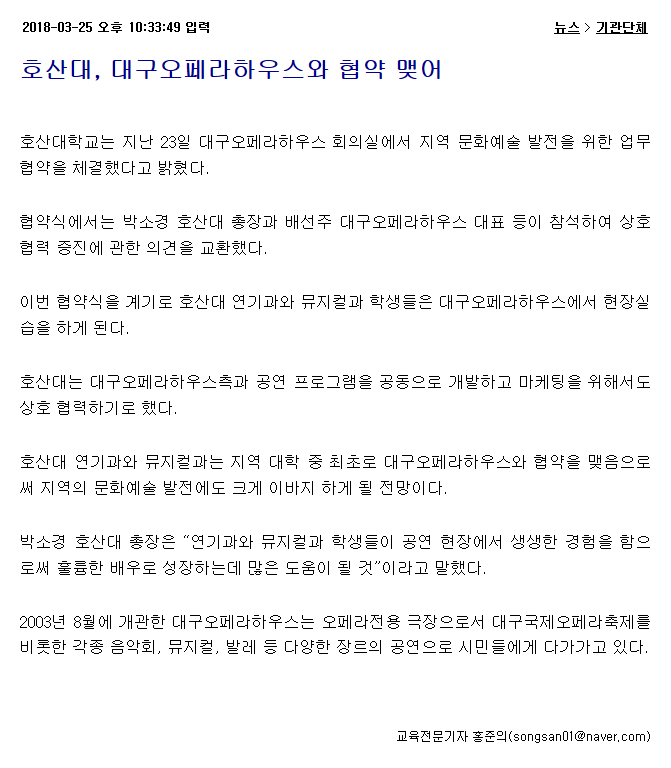 2018-03-25 오후 10:33:49 입력

뉴스 > 기관단체

호산대, 대구오페라하우스와 협약 맺어

호산대학교는 지난 23일 대구오페라하우스 회의실에서 지역 문화예술 발전을 위한 업무협약을 체결했다고 밝혔다.

협약식에서는 박소경 호산대 총장과 배선주 대구오페라하우스 대표 등이 참석하여 상호협력 증진에 관한 의견을 교환했다.

이번 협약식을 계기로 호산대 연기과와 뮤지컬과 학생들은 대구오페라하우스에서 현장실습을 하게 된다.

호산대는 대구오페라하우스측과 공연 프로그램을 공동으로 개발하고 마케팅을 위해서도 상호 협력하기로 했다.

호산대 연기과와 뮤지컬과는 지역 대학 중 최초로 대구오페라하우스와 협약을 맺음으로써 지역의 문화예술 발전에도 크게 이바지 하게 될 전망이다.

박소경 호산대 총장은 “연기과와 뮤지컬과 학생들이 공연 현장에서 생생한 경험을 함으로써 훌륭한 배우로 성장하는데 많은 도움이 될 것”이라고 말했다.

2003년 8월에 개관한 대구오페라하우스는 오페라전용 극장으로서 대구국제오페라축제를 비롯한 각종 음악회, 뮤지컬, 발레 등 다양한 장르의 공연으로 시민들에게 다가가고 있다.

교육전문기자 홍준익(songsan01@naver.com)